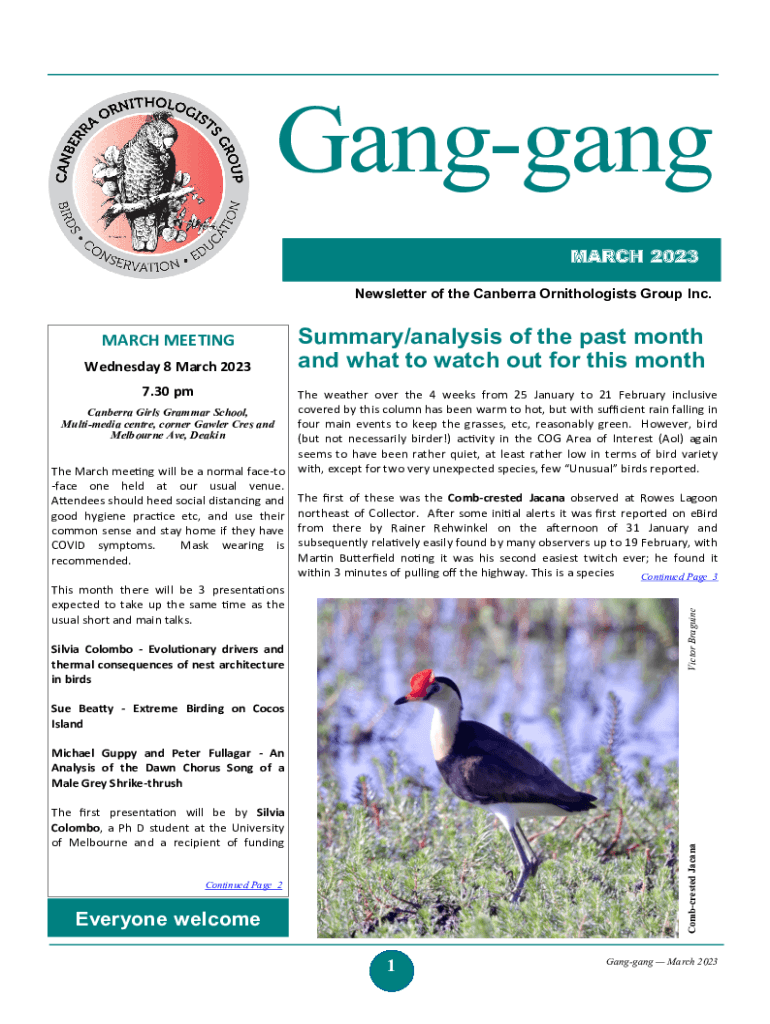 CANBERRA ORNITHOLOGISTS GROUP

BIRDS • CONSERVATION • EDUCATION

Gang-gang

MARCH 2023

Newsletter of the Canberra Ornithologists Group Inc.

MARCH MEETING

Wednesday 8 March 2023

7.30 pm

Canberra Girls Grammar School, Multi-media centre, corner Gawler Cres and Melbourne Ave, Deakin

The March meeting will be a normal face-to-face one held at our usual venue. Attendees should heed social distancing and good hygiene practice etc, and use their common sense and stay home if they have COVID symptoms. Mask wearing is recommended.

This month there will be 3 presentations expected to take up the same time as the usual short and main talks.

Silvia Colombo - Evolutionary drivers and thermal consequences of nest architecture in birds

Sue Beatty - Extreme Birding on Cocos Island

Michael Guppy and Peter Fullagar - An Analysis of the Dawn Chorus Song of a Male Grey Shrike-thrush

The first presentation will be by Silvia Colombo, a Ph D student at the University of Melbourne and a recipient of funding

Continued Page 2

Everyone welcome

Summary/analysis of the past month and what to watch out for this month

The weather over the 4 weeks from 25 January to 21 February inclusive covered by this column has been warm to hot, but with sufficient rain falling in four main events to keep the grasses, etc, reasonably green. However, bird (but not necessarily birder!) activity in the COG Area of Interest (AoI) again seems to have been rather quiet, at least rather low in terms of bird variety with, except for two very unexpected species, few "Unusual" birds reported.

The first of these was the Comb-crested Jacana observed at Rowes Lagoon northeast of Collector. After some initial alerts it was first reported on eBird from there by Rainer Rehwinkel on the afternoon of 31 January and subsequently relatively easily found by many observers up to 19 February, with Martin Butterfield noting it was his second easiest twitch ever; he found it within 3 minutes of pulling off the highway. This is a species Continued Page 3

Victor Braguine

Comb-crested Jacana

1

Gang-gang — March 2023